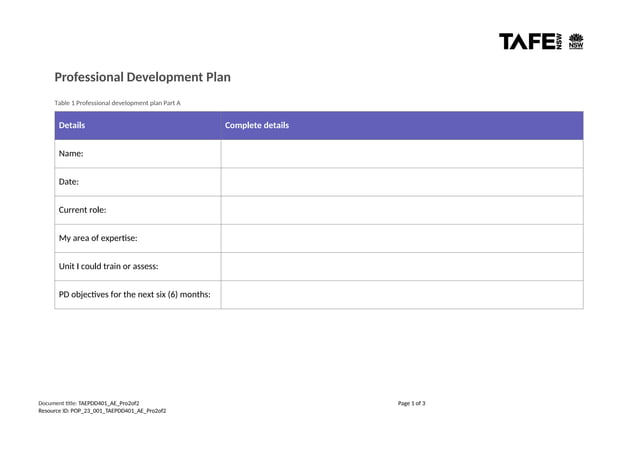 TAFE NSW NSW

Professional Development Plan

Table 1 Professional development plan Part A

| Details | Complete details |
|---|---|
| Name: | |
| Date: | |
| Current role: | |
| My area of expertise: | |
| Unit I could train or assess: | |
| PD objectives for the next six (6) months: | |

Document title: TAEPDD401_AE_Pro2of2
Resource ID: POP_23_001_TAEPDD401_AE_Pro2of2

Page 1 of 3